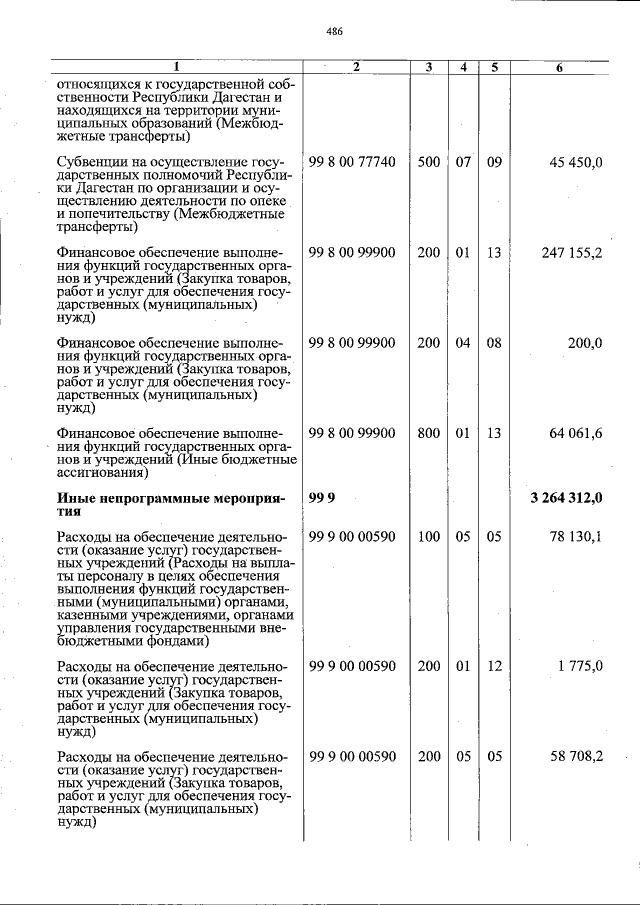 486

| 1 | 2 | 3 | 4 | 5 | 6 |
|---|---|---|---|---|---|
| относящихся к государственной собственности Республики Дагестан и находящихся на территории муниципальных образований (Межбюджетные трансферты) | | | | | |
| Субвенции на осуществление государственных полномочий Республики Дагестан по организации и осуществлению деятельности по опеке и попечительству (Межбюджетные трансферты) | 99 8 00 77740 | 500 | 07 | 09 | 45 450,0 |
| Финансовое обеспечение выполнения функций государственных органов и учреждений (Закупка товаров, работ и услуг для обеспечения государственных (муниципальных) нужд) | 99 8 00 99900 | 200 | 01 | 13 | 247 155,2 |
| Финансовое обеспечение выполнения функций государственных органов и учреждений (Закупка товаров, работ и услуг для обеспечения государственных (муниципальных) нужд) | 99 8 00 99900 | 200 | 04 | 08 | 200,0 |
| Финансовое обеспечение выполнения функций государственных органов и учреждений (Иные бюджетные ассигнования) | 99 8 00 99900 | 800 | 01 | 13 | 64 061,6 |
| **Иные непрограммные мероприятия** | **99 9** | | | | **3 264 312,0** |
| Расходы на обеспечение деятельности (оказание услуг) государственных учреждений (Расходы на выплаты персоналу в целях обеспечения выполнения функций государственными (муниципальными) органами, казенными учреждениями, органами управления государственными внебюджетными фондами) | 99 9 00 00590 | 100 | 05 | 05 | 78 130,1 |
| Расходы на обеспечение деятельности (оказание услуг) государственных учреждений (Закупка товаров, работ и услуг для обеспечения государственных (муниципальных) нужд) | 99 9 00 00590 | 200 | 01 | 12 | 1 775,0 |
| Расходы на обеспечение деятельности (оказание услуг) государственных учреждений (Закупка товаров, работ и услуг для обеспечения государственных (муниципальных) нужд) | 99 9 00 00590 | 200 | 05 | 05 | 58 708,2 |